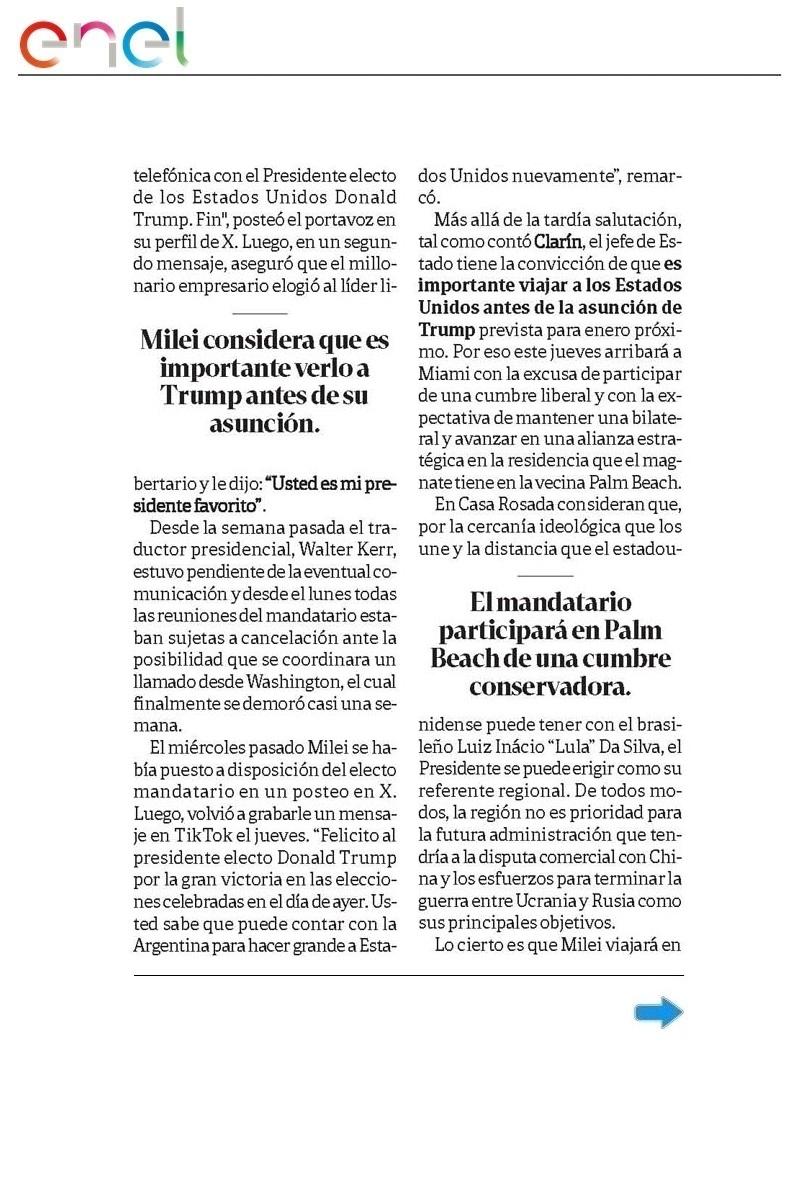 enel

telefónica con el Presidente electo de los Estados Unidos Donald Trump. Fin", posteó el portavoz en su perfil de X. Luego, en un segundo mensaje, aseguró que el millonario empresario elogió al líder li-

Milei considera que es importante verlo a Trump antes de su asunción.

bertario y le dijo: "Usted es mi presidente favorito".

Desde la semana pasada el traductor presidencial, Walter Kerr, estuvo pendiente de la eventual comunicación y desde el lunes todas las reuniones del mandatario estaban sujetas a cancelación ante la posibilidad que se coordinara un llamado desde Washington, el cual finalmente se demoró casi una semana.

El miércoles pasado Milei se había puesto a disposición del electo mandatario en un posteo en X. Luego, volvió a grabarle un mensaje en TikTok el jueves. "Felicito al presidente electo Donald Trump por la gran victoria en las elecciones celebradas en el día de ayer. Usted sabe que puede contar con la Argentina para hacer grande a Estados Unidos nuevamente", remarcó.

Más allá de la tardía salutación, tal como contó Clarín, el jefe de Estado tiene la convicción de que es importante viajar a los Estados Unidos antes de la asunción de Trump prevista para enero próximo. Por eso este jueves arribará a Miami con la excusa de participar de una cumbre liberal y con la expectativa de mantener una bilateral y avanzar en una alianza estratégica en la residencia que el magnate tiene en la vecina Palm Beach.

En Casa Rosada consideran que, por la cercanía ideológica que los une y la distancia que el estadou-

El mandatario participará en Palm Beach de una cumbre conservadora.

nidense puede tener con el brasileño Luiz Inácio "Lula" Da Silva, el Presidente se puede erigir como su referente regional. De todos modos, la región no es prioridad para la futura administración que tendría a la disputa comercial con China y los esfuerzos para terminar la guerra entre Ucrania y Rusia como sus principales objetivos.

Lo cierto es que Milei viajará en